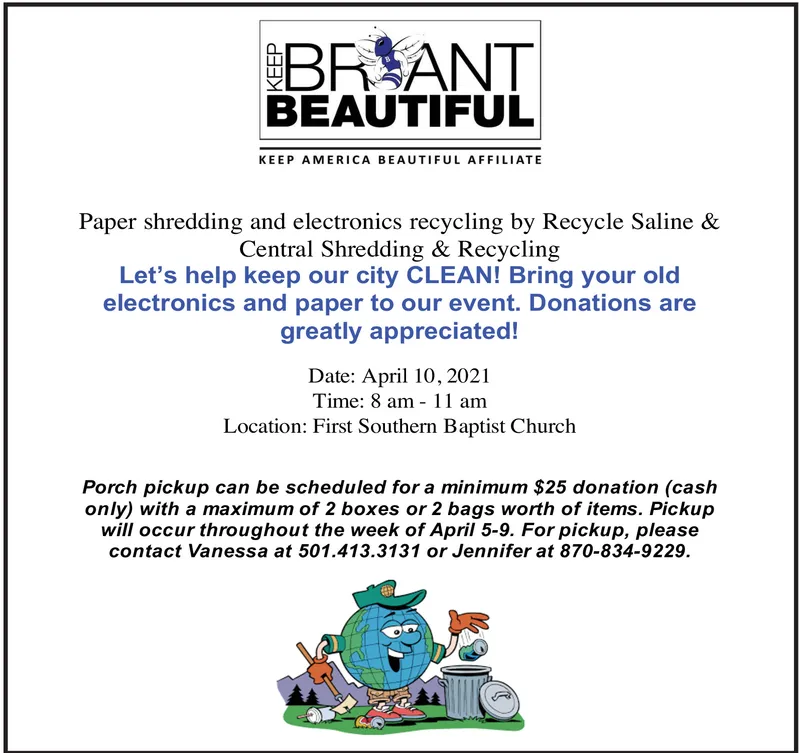 KEEP BRYANT BEAUTIFUL

KEEP AMERICA BEAUTIFUL AFFILIATE

Paper shredding and electronics recycling by Recycle Saline & Central Shredding & Recycling

Let's help keep our city CLEAN! Bring your old electronics and paper to our event. Donations are greatly appreciated!

Date: April 10, 2021
Time: 8 am - 11 am
Location: First Southern Baptist Church

Porch pickup can be scheduled for a minimum $25 donation (cash only) with a maximum of 2 boxes or 2 bags worth of items. Pickup will occur throughout the week of April 5-9. For pickup, please contact Vanessa at 501.413.3131 or Jennifer at 870-834-9229.